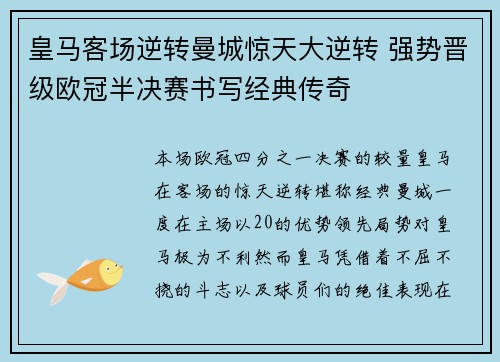 皇马客场逆转曼城惊天大逆转 强势晋级欧冠半决赛书写经典传奇

本场欧冠四分之一决赛的较量皇马在客场的惊天逆转堪称经典曼城一度在主场以20的优势领先局势对皇马极为不利然而皇马凭借着不屈不挠的斗志以及球员们的绝佳表现在